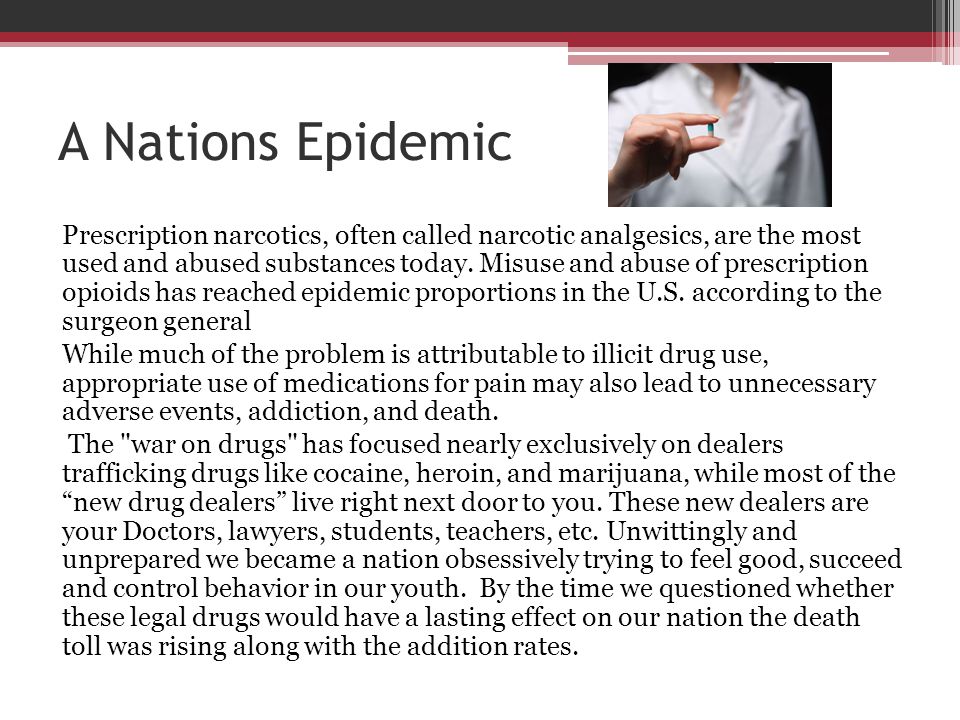 A Nations Epidemic

Prescription narcotics, often called narcotic analgesics, are the most used and abused substances today. Misuse and abuse of prescription opioids has reached epidemic proportions in the U.S. according to the surgeon general

While much of the problem is attributable to illicit drug use, appropriate use of medications for pain may also lead to unnecessary adverse events, addiction, and death.

The "war on drugs" has focused nearly exclusively on dealers trafficking drugs like cocaine, heroin, and marijuana, while most of the “new drug dealers” live right next door to you. These new dealers are your Doctors, lawyers, students, teachers, etc. Unwittingly and unprepared we became a nation obsessively trying to feel good, succeed and control behavior in our youth. By the time we questioned whether these legal drugs would have a lasting effect on our nation the death toll was rising along with the addition rates.